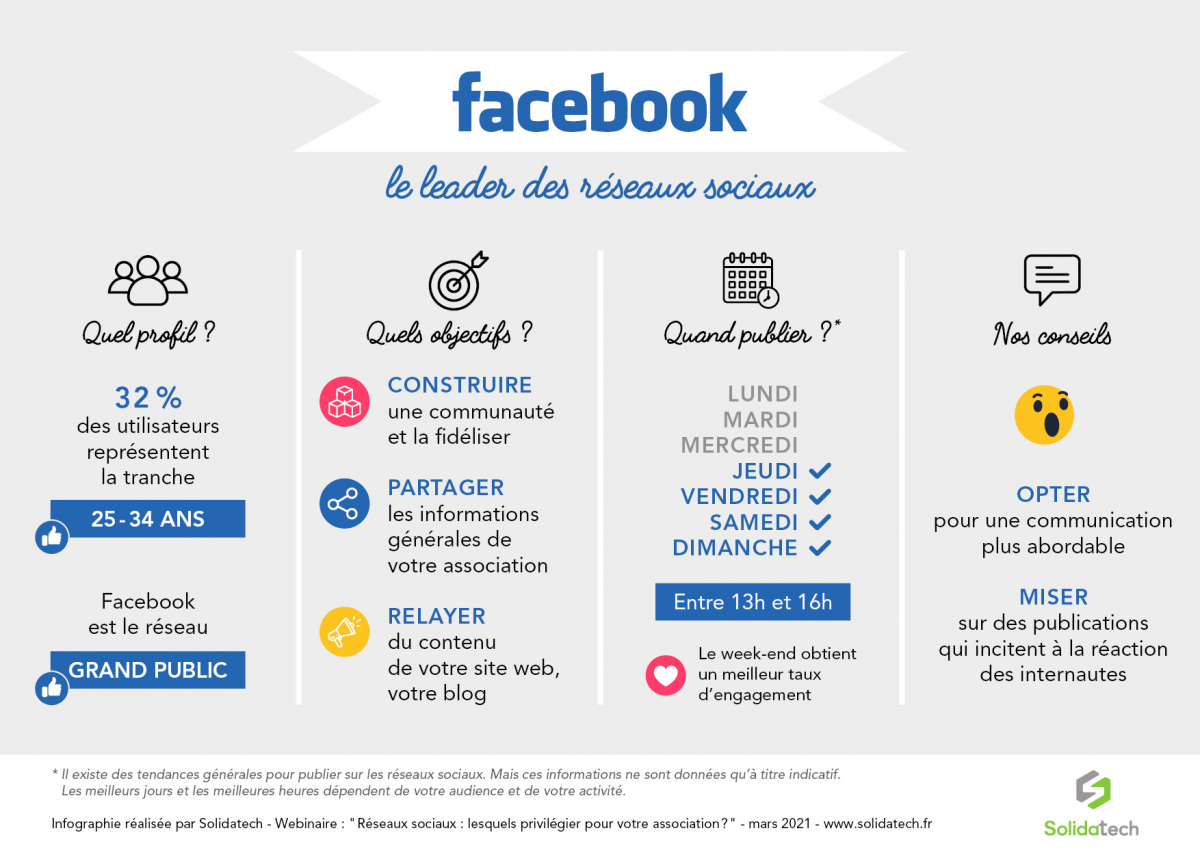 facebook

le leader des réseaux sociaux

Quel profil ?

32 %
des utilisateurs représentent la tranche

25 - 34 ANS

Facebook est le réseau

GRAND PUBLIC

Quels objectifs ?

CONSTRUIRE
une communauté et la fidéliser

PARTAGER
les informations générales de votre association

RELAYER
du contenu de votre site web, votre blog

Quand publier ?*

LUNDI
MARDI
MERCREDI
JEUDI
VENDREDI
SAMEDI
DIMANCHE

Entre 13h et 16h

Le week-end obtient un meilleur taux d'engagement

Nos conseils

OPTER
pour une communication plus abordable

MISER
sur des publications qui incitent à la réaction des internautes

* Il existe des tendances générales pour publier sur les réseaux sociaux. Mais ces informations ne sont données qu'à titre indicatif. Les meilleurs jours et les meilleures heures dépendent de votre audience et de votre activité.

Infographie réalisée par Solidatech - Webinaire : " Réseaux sociaux : lesquels privilégier pour votre association ? " - mars 2021 - www.solidatech.fr

Solidatech